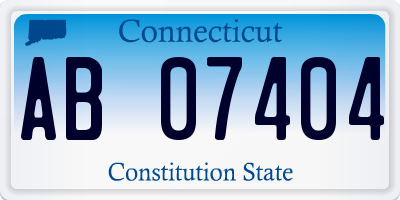 Connecticut

AB 07404

Constitution State